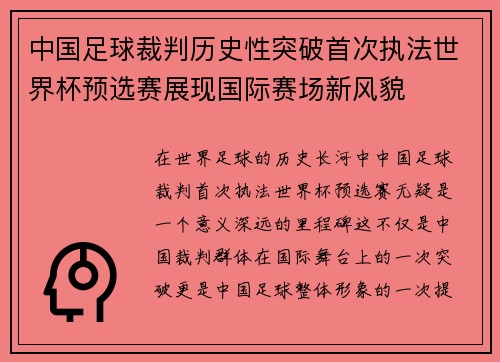 中国足球裁判历史性突破首次执法世界杯预选赛展现国际赛场新风貌

在世界足球的历史长河中中国足球裁判首次执法世界杯预选赛无疑是一个意义深远的里程碑这不仅是中国裁判群体在国际舞台上的一次突破更是中国足球整体形象的一次提